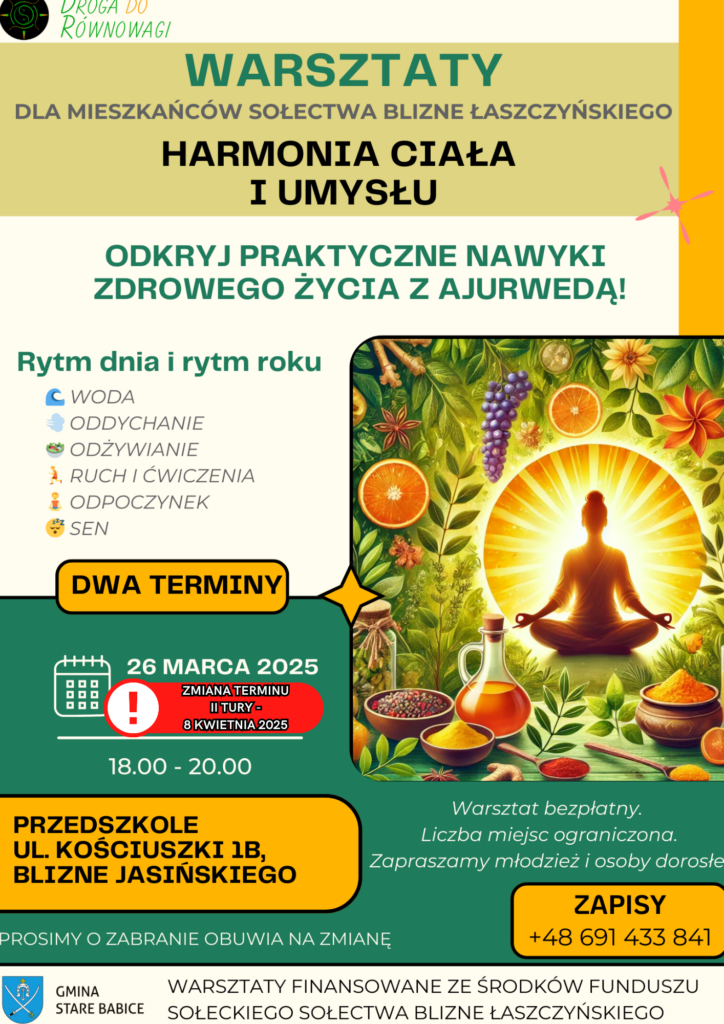 Droga do Równowagi

WARSZTATY
DLA MIESZKAŃCÓW SOŁECTWA BLIZNE ŁASZCZYŃSKIEGO

HARMONIA CIAŁA
I UMYSŁU

ODKRYJ PRAKTYCZNE NAWYKI
ZDROWEGO ŻYCIA Z AJURWEDĄ!

Rytm dnia i rytm roku
WODA
ODDYCHANIE
ODŻYWIANIE
RUCH I ĆWICZENIA
ODPOCZYNEK
SEN

DWA TERMINY

26 MARCA 2025
ZMIANA TERMINU
II TURY -
8 KWIETNIA 2025

18.00 - 20.00

PRZEDSZKOLE
UL. KOŚCIUSZKI 1B,
BLIZNE JASIŃSKIEGO

Warsztat bezpłatny.
Liczba miejsc ograniczona.
Zapraszamy młodzież i osoby dorosłe

ZAPISY
+48 691 433 841

PROSIMY O ZABRANIE OBUWIA NA ZMIANĘ

GMINA
STARE BABICE

WARSZTATY FINANSOWANE ZE ŚRODKÓW FUNDUSZU
SOŁECKIEGO SOŁECTWA BLIZNE ŁASZCZYŃSKIEGO